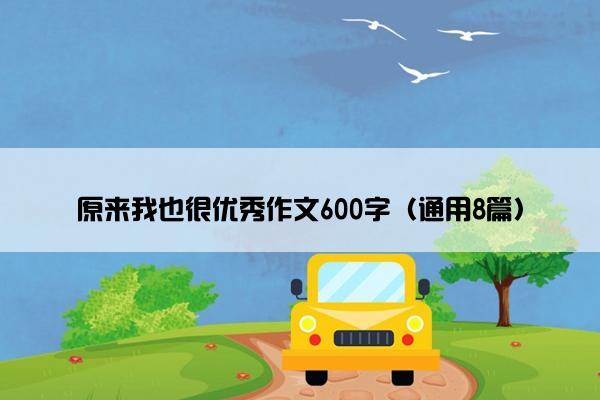 原来我也很优秀作文600字（通用8篇）